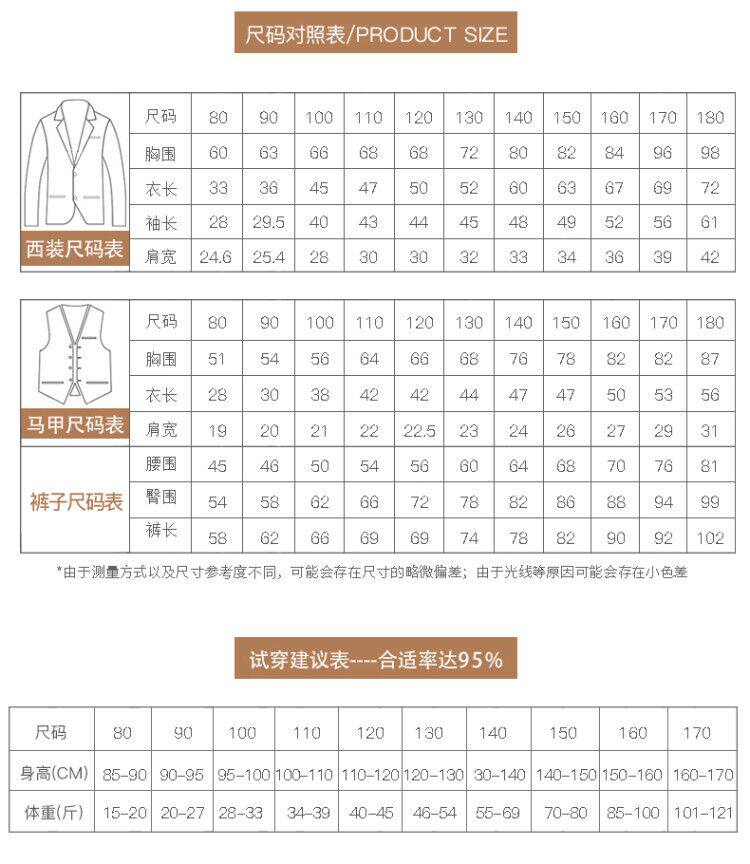 尺码对照表/PRODUCT SIZE

西装尺码表

| 尺码 | 80 | 90 | 100 | 110 | 120 | 130 | 140 | 150 | 160 | 170 | 180 |
|---|---|---|---|---|---|---|---|---|---|---|---|
| 胸围 | 60 | 63 | 66 | 68 | 68 | 72 | 80 | 82 | 84 | 96 | 98 |
| 衣长 | 33 | 36 | 45 | 47 | 50 | 52 | 60 | 63 | 67 | 69 | 72 |
| 袖长 | 28 | 29.5 | 40 | 43 | 44 | 45 | 48 | 49 | 52 | 56 | 61 |
| 肩宽 | 24.6 | 25.4 | 28 | 30 | 30 | 32 | 33 | 34 | 36 | 39 | 42 |

马甲尺码表

| 尺码 | 80 | 90 | 100 | 110 | 120 | 130 | 140 | 150 | 160 | 170 | 180 |
|---|---|---|---|---|---|---|---|---|---|---|---|
| 胸围 | 51 | 54 | 56 | 64 | 66 | 68 | 76 | 78 | 82 | 82 | 87 |
| 衣长 | 28 | 30 | 38 | 42 | 42 | 44 | 47 | 47 | 50 | 53 | 56 |
| 肩宽 | 19 | 20 | 21 | 22 | 22.5 | 23 | 24 | 26 | 27 | 29 | 31 |

裤子尺码表

| 腰围 | 45 | 46 | 50 | 54 | 56 | 60 | 64 | 68 | 70 | 76 | 81 |
|---|---|---|---|---|---|---|---|---|---|---|---|
| 臀围 | 54 | 58 | 62 | 66 | 72 | 78 | 82 | 86 | 88 | 94 | 99 |
| 裤长 | 58 | 62 | 66 | 69 | 69 | 74 | 78 | 82 | 90 | 92 | 102 |

*由于测量方式以及尺寸参考度不同，可能会存在尺寸的略微偏差；由于光线等原因可能会存在小色差

试穿建议表----合适率达95%

| 尺码 | 80 | 90 | 100 | 110 | 120 | 130 | 140 | 150 | 160 | 170 |
|---|---|---|---|---|---|---|---|---|---|---|
| 身高(CM) | 85-90 | 90-95 | 95-100 | 100-110 | 110-120 | 120-130 | 30-140 | 140-150 | 150-160 | 160-170 |
| 体重(斤) | 15-20 | 20-27 | 28-33 | 34-39 | 40-45 | 46-54 | 55-69 | 70-80 | 85-100 | 101-121 |